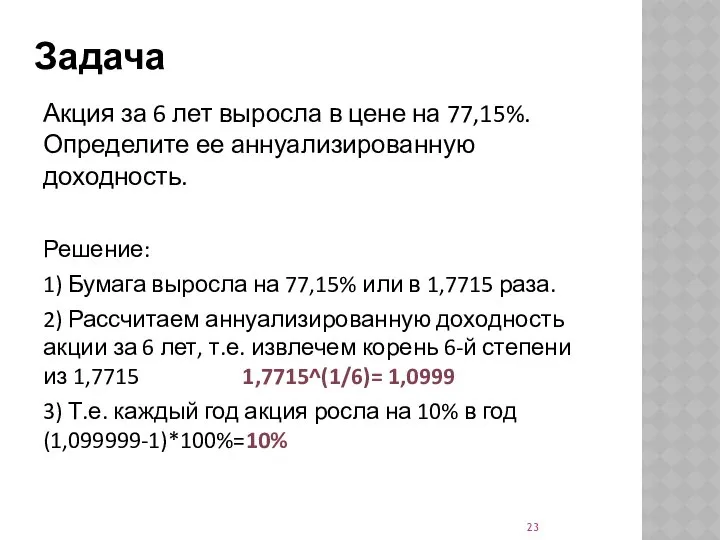 Задача

Акция за 6 лет выросла в цене на 77,15%. Определите ее аннуализированную доходность.

Решение:

1) Бумага выросла на 77,15% или в 1,7715 раза.

2) Рассчитаем аннуализированную доходность акции за 6 лет, т.е. извлечем корень 6-й степени из 1,7715 1,7715^(1/6)= 1,0999

3) Т.е. каждый год акция росла на 10% в год (1,099999-1)*100%=10%

23